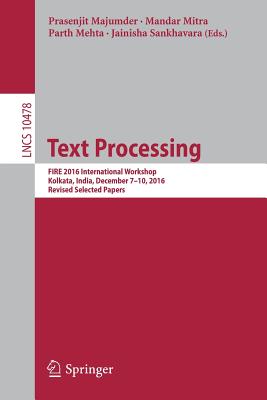 Prasenjit Majumder · Mandar Mitra
Parth Mehta · Jainisha Sankhavara (Eds.)

LNCS 10478

Text Processing

FIRE 2016 International Workshop
Kolkata, India, December 7–10, 2016
Revised Selected Papers

Springer